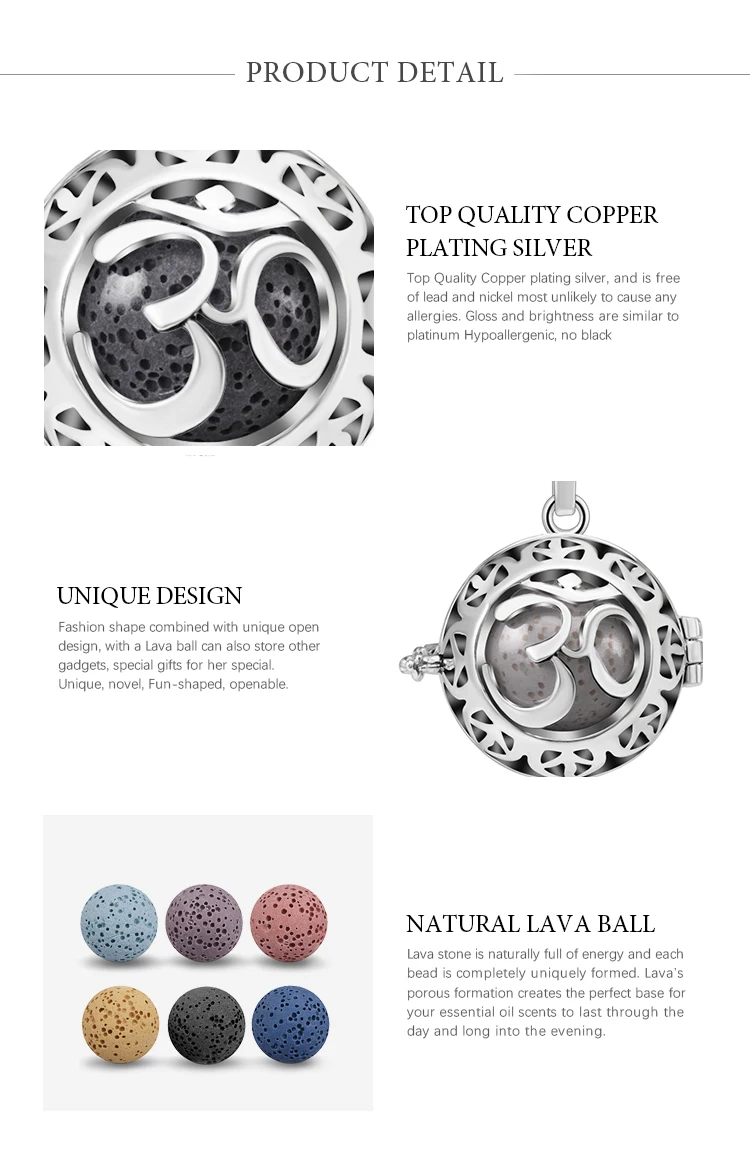 PRODUCT DETAIL

TOP QUALITY COPPER PLATING SILVER

Top Quality Copper plating silver, and is free of lead and nickel most unlikely to cause any allergies. Gloss and brightness are similar to platinum Hypoallergenic, no black

UNIQUE DESIGN

Fashion shape combined with unique open design, with a Lava ball can also store other gadgets, special gifts for her special. Unique, novel, Fun-shaped, openable.

NATURAL LAVA BALL

Lava stone is naturally full of energy and each bead is completely uniquely formed. Lava's porous formation creates the perfect base for your essential oil scents to last through the day and long into the evening.